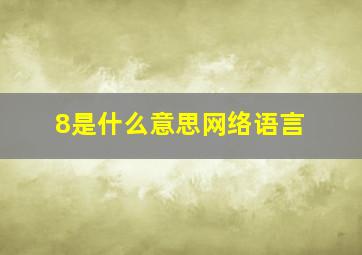 8是什么意思网络语言